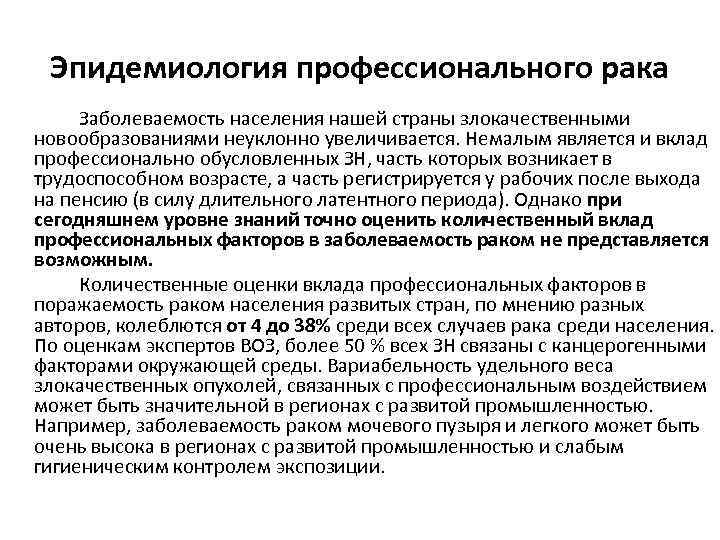 Эпидемиология профессионального рака

Заболеваемость населения нашей страны злокачественными новообразованиями неуклонно увеличивается. Немалым является и вклад профессионально обусловленных ЗН, часть которых возникает в трудоспособном возрасте, а часть регистрируется у рабочих после выхода на пенсию (в силу длительного латентного периода). Однако при сегодняшнем уровне знаний точно оценить количественный вклад профессиональных факторов в заболеваемость раком не представляется возможным.

Количественные оценки вклада профессиональных факторов в поражаемость раком населения развитых стран, по мнению разных авторов, колеблются от 4 до 38% среди всех случаев рака среди населения. По оценкам экспертов ВОЗ, более 50 % всех ЗН связаны с канцерогенными факторами окружающей среды. Вариабельность удельного веса злокачественных опухолей, связанных с профессиональным воздействием может быть значительной в регионах с развитой промышленностью. Например, заболеваемость раком мочевого пузыря и легкого может быть очень высока в регионах с развитой промышленностью и слабым гигиеническим контролем экспозиции.